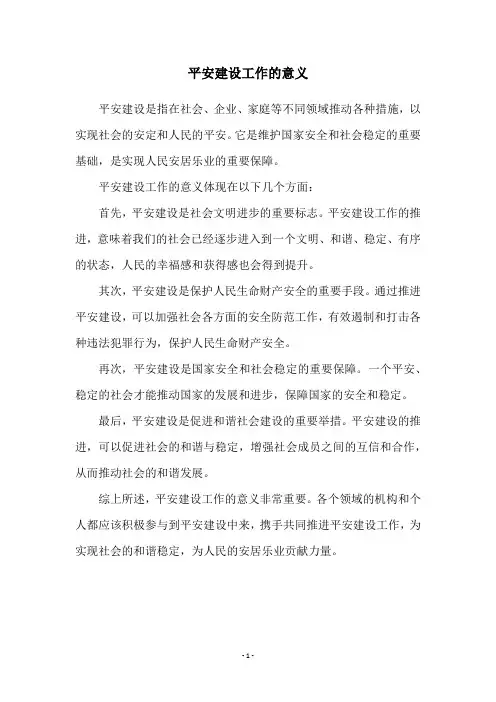 平安建设工作的意义

平安建设是指在社会、企业、家庭等不同领域推动各种措施，以实现社会的安定和人民的平安。它是维护国家安全和社会稳定的重要基础，是实现人民安居乐业的重要保障。

平安建设工作的意义体现在以下几个方面：

首先，平安建设是社会文明进步的重要标志。平安建设工作的推进，意味着我们的社会已经逐步进入到一个文明、和谐、稳定、有序的状态，人民的幸福感和获得感也会得到提升。

其次，平安建设是保护人民生命财产安全的重要手段。通过推进平安建设，可以加强社会各方面的安全防范工作，有效遏制和打击各种违法犯罪行为，保护人民生命财产安全。

再次，平安建设是国家安全和社会稳定的重要保障。一个平安、稳定的社会才能推动国家的发展和进步，保障国家的安全和稳定。

最后，平安建设是促进和谐社会建设的重要举措。平安建设的推进，可以促进社会的和谐与稳定，增强社会成员之间的互信和合作，从而推动社会的和谐发展。

综上所述，平安建设工作的意义非常重要。各个领域的机构和个人都应该积极参与到平安建设中来，携手共同推进平安建设工作，为实现社会的和谐稳定，为人民的安居乐业贡献力量。

- 1 -